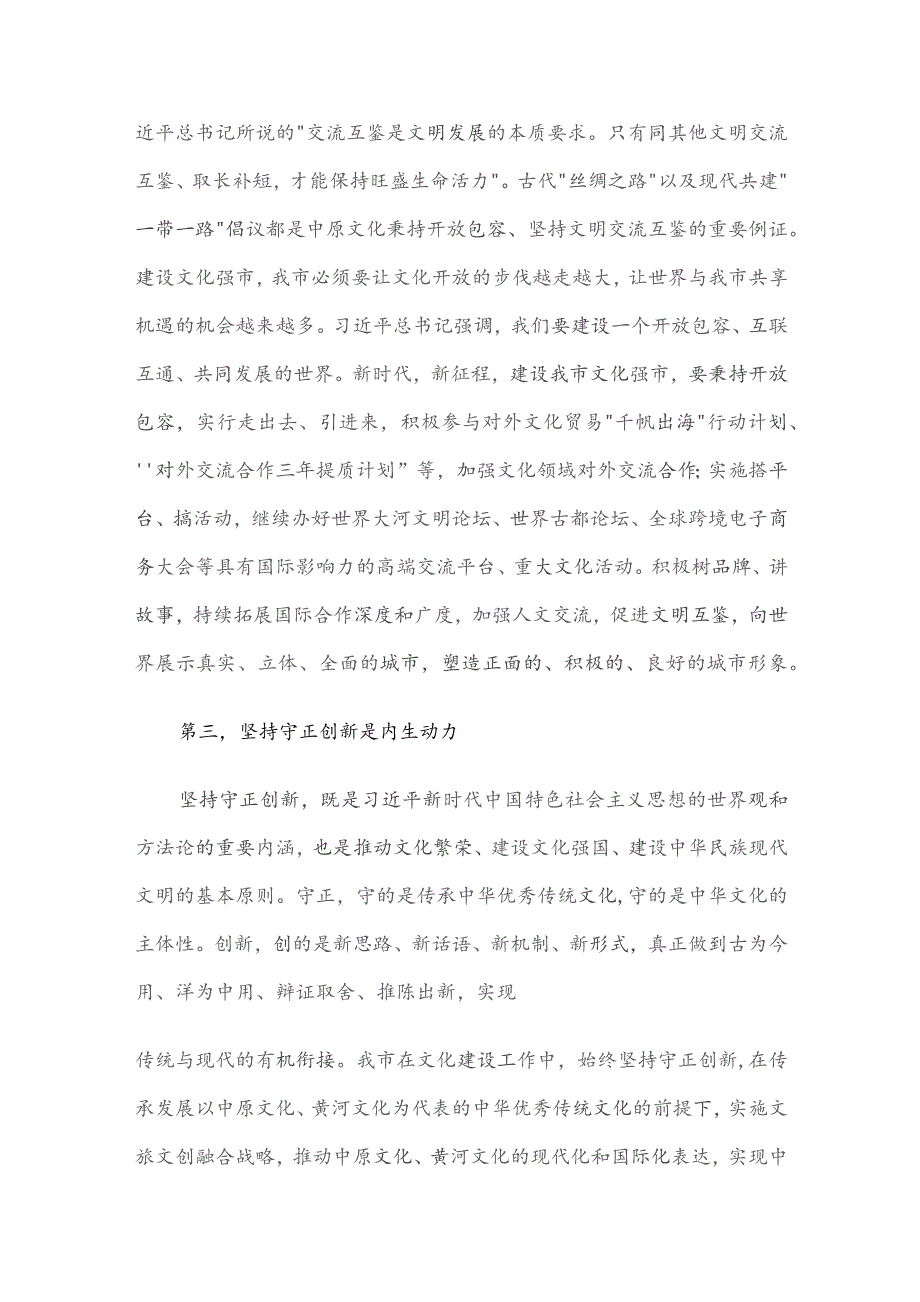 近平总书记所说的"交流互鉴是文明发展的本质要求。只有同其他文明交流互鉴、取长补短，才能保持旺盛生命活力"。古代"丝绸之路"以及现代共建"一带一路"倡议都是中原文化秉持开放包容、坚持文明交流互鉴的重要例证。建设文化强市，我市必须要让文化开放的步伐越走越大，让世界与我市共享机遇的机会越来越多。习近平总书记强调，我们要建设一个开放包容、互联互通、共同发展的世界。新时代，新征程，建设我市文化强市，要秉持开放包容，实行走出去、引进来，积极参与对外文化贸易"千帆出海"行动计划、''对外交流合作三年提质计划”等，加强文化领域对外交流合作;实施搭平台、搞活动，继续办好世界大河文明论坛、世界古都论坛、全球跨境电子商务大会等具有国际影响力的高端交流平台、重大文化活动。积极树品牌、讲故事，持续拓展国际合作深度和广度，加强人文交流，促进文明互鉴，向世界展示真实、立体、全面的城市，塑造正面的、积极的、良好的城市形象。

第三，坚持守正创新是内生动力

坚持守正创新，既是习近平新时代中国特色社会主义思想的世界观和方法论的重要内涵，也是推动文化繁荣、建设文化强国、建设中华民族现代文明的基本原则。守正，守的是传承中华优秀传统文化,守的是中华文化的主体性。创新，创的是新思路、新话语、新机制、新形式，真正做到古为今用、洋为中用、辩证取舍、推陈出新，实现

传统与现代的有机衔接。我市在文化建设工作中，始终坚持守正创新，在传承发展以中原文化、黄河文化为代表的中华优秀传统文化的前提下，实施文旅文创融合战略，推动中原文化、黄河文化的现代化和国际化表达，实现中